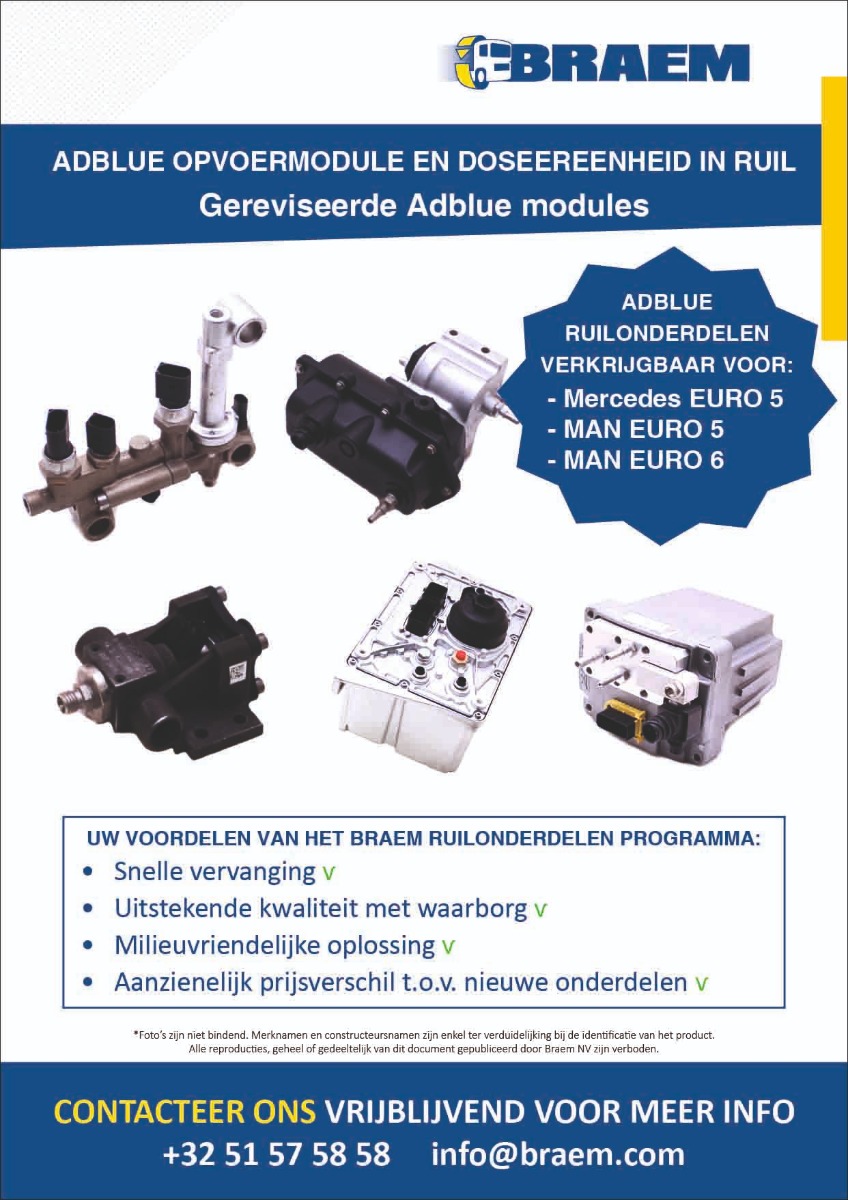 BRAEM

ADBLUE OPVOERMODULE EN DOSEEREENHEID IN RUIL
Gereviseerde Adblue modules

ADBLUE RUILONDERDELEN VERKRIJGBAAR VOOR:
- Mercedes EURO 5
- MAN EURO 5
- MAN EURO 6

UW VOORDELEN VAN HET BRAEM RUILONDERDELEN PROGRAMMA:
• Snelle vervanging v
• Uitstekende kwaliteit met waarborg v
• Milieuvriendelijke oplossing v
• Aanzienelijk prijsverschil t.o.v. nieuwe onderdelen v

*Foto's zijn niet bindend. Merknamen en constructeursnamen zijn enkel ter verduidelijking bij de identificatie van het product. Alle reproducties, geheel of gedeeltelijk van dit document gepubliceerd door Braem NV zijn verboden.

CONTACTEER ONS VRIJBLIJVEND VOOR MEER INFO
+32 51 57 58 58 info@braem.com